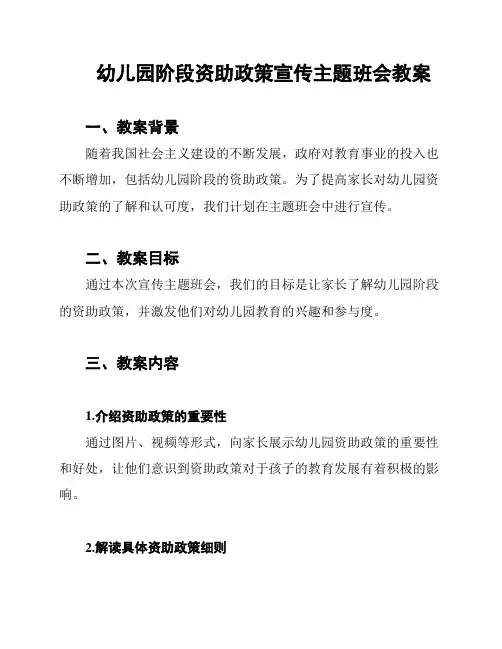 幼儿园阶段资助政策宣传主题班会教案

一、教案背景

随着我国社会主义建设的不断发展，政府对教育事业的投入也不断增加，包括幼儿园阶段的资助政策。为了提高家长对幼儿园资助政策的了解和认可度，我们计划在主题班会中进行宣传。

二、教案目标

通过本次宣传主题班会，我们的目标是让家长了解幼儿园阶段的资助政策，并激发他们对幼儿园教育的兴趣和参与度。

三、教案内容

1.介绍资助政策的重要性

通过图片、视频等形式，向家长展示幼儿园资助政策的重要性和好处，让他们意识到资助政策对于孩子的教育发展有着积极的影响。

2.解读具体资助政策细则